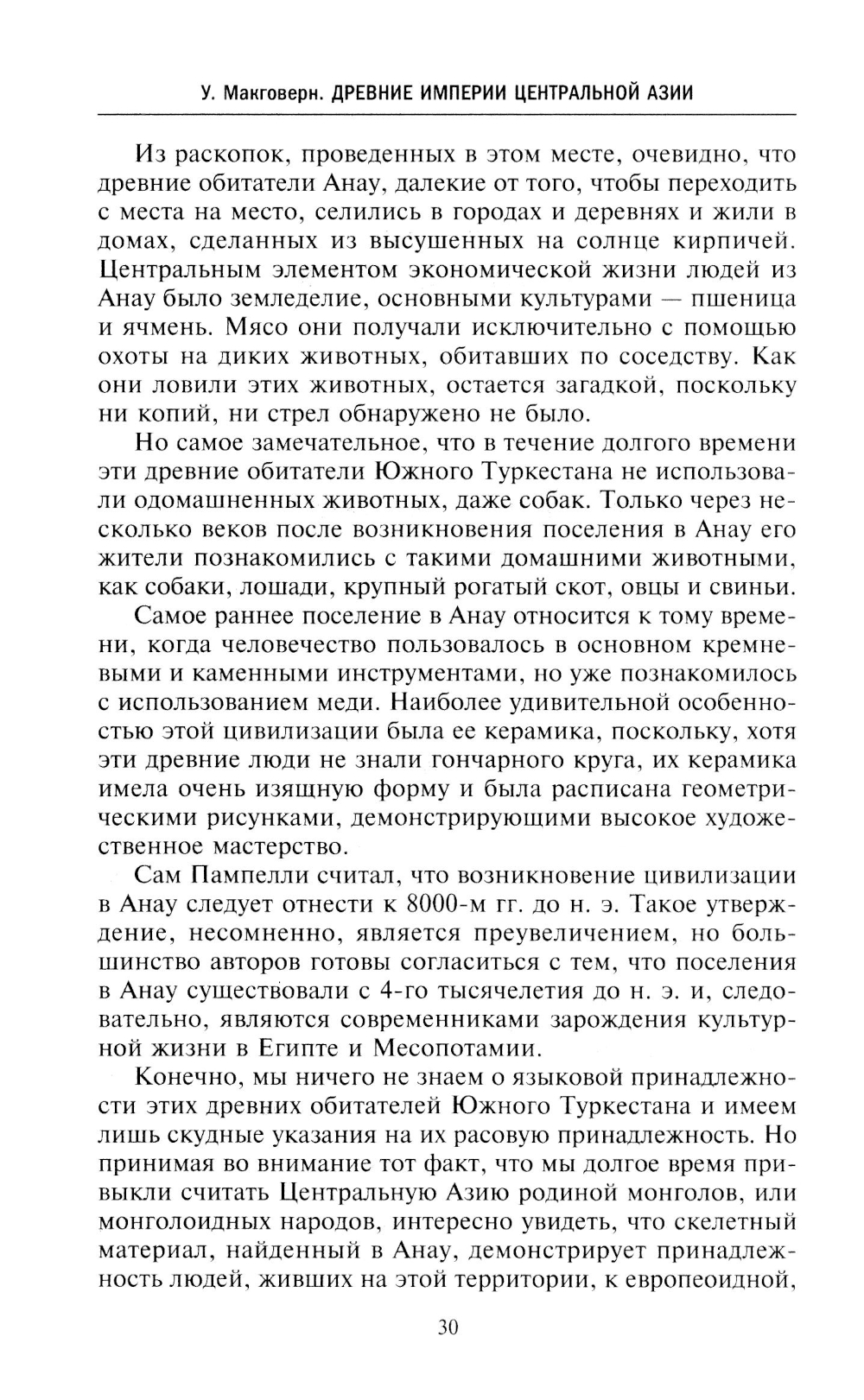 У. Макговерн. ДРЕВНИЕ ИМПЕРИИ ЦЕНТРАЛЬНОЙ АЗИИ

Из раскопок, проведенных в этом месте, очевидно, что древние обитатели Анау, далекие от того, чтобы переходить с места на место, селились в городах и деревнях и жили в домах, сделанных из высушенных на солнце кирпичей. Центральным элементом экономической жизни людей из Анау было земледелие, основными культурами — пшеница и ячмень. Мясо они получали исключительно с помощью охоты на диких животных, обитавших по соседству. Как они ловили этих животных, остается загадкой, поскольку ни копий, ни стрел обнаружено не было.

Но самое замечательное, что в течение долгого времени эти древние обитатели Южного Туркестана не использовали одомашненных животных, даже собак. Только через несколько веков после возникновения поселения в Анау его жители познакомились с такими домашними животными, как собаки, лошади, крупный рогатый скот, овцы и свиньи.

Самое раннее поселение в Анау относится к тому времени, когда человечество пользовалось в основном кремневыми и каменными инструментами, но уже познакомилось с использованием меди. Наиболее удивительной особенностью этой цивилизации была ее керамика, поскольку, хотя эти древние люди не знали гончарного круга, их керамика имела очень изящную форму и была расписана геометрическими рисунками, демонстрирующими высокое художественное мастерство.

Сам Пампелли считал, что возникновение цивилизации в Анау следует отнести к 8000-м гг. до н. э. Такое утверждение, несомненно, является преувеличением, но большинство авторов готовы согласиться с тем, что поселения в Анау существовали с 4-го тысячелетия до н. э. и, следовательно, являются современниками зарождения культурной жизни в Египте и Месопотамии.

Конечно, мы ничего не знаем о языковой принадлежности этих древних обитателей Южного Туркестана и имеем лишь скудные указания на их расовую принадлежность. Но принимая во внимание тот факт, что мы долгое время привыкли считать Центральную Азию родиной монголов, или монголоидных народов, интересно увидеть, что скелетный материал, найденный в Анау, демонстрирует принадлежность людей, живших на этой территории, к европеоидной,

30